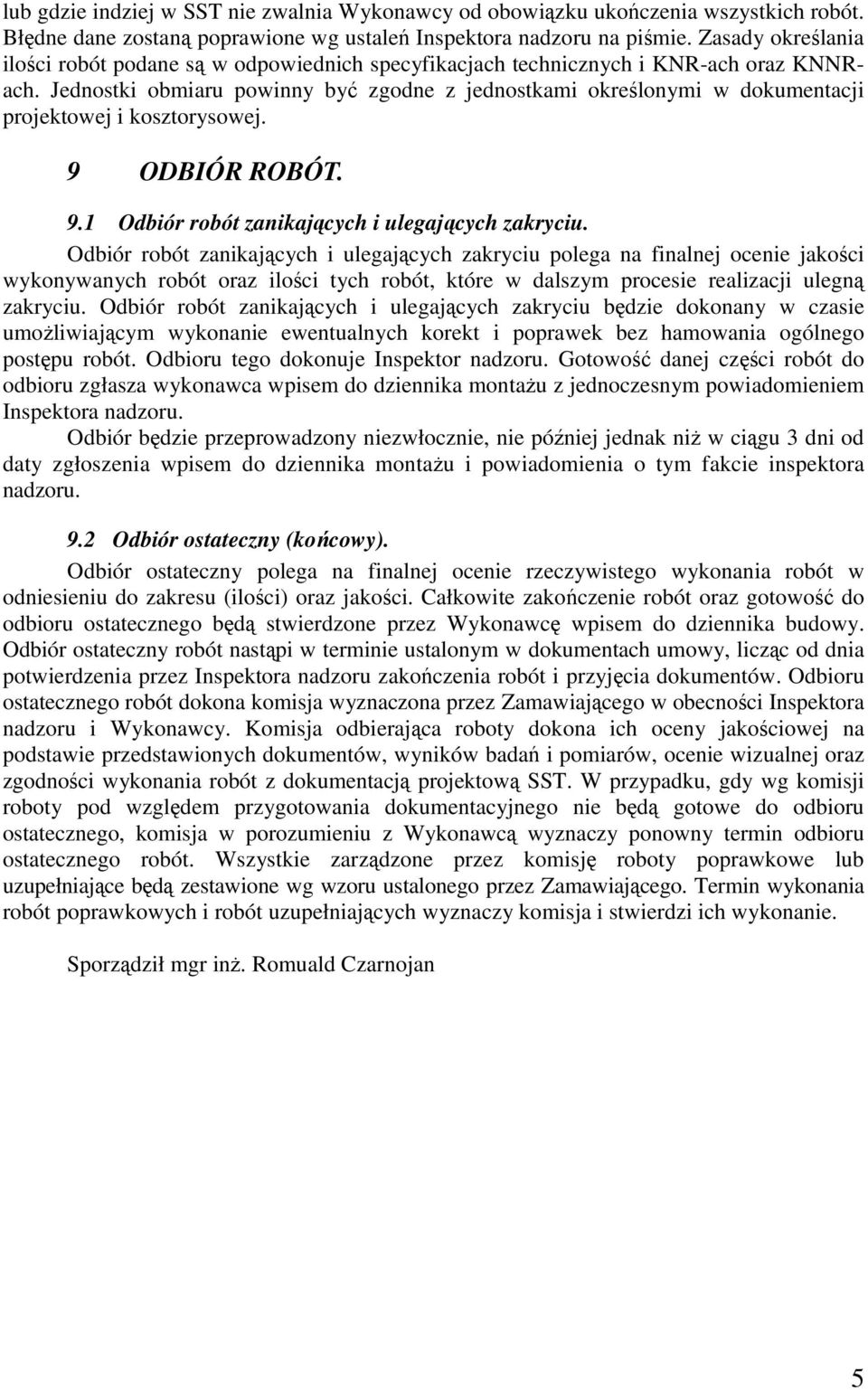 lub gdzie indziej w SST nie zwalnia Wykonawcy od obowiązku ukończenia wszystkich robót. Błędne dane zostaną poprawione wg ustaleń Inspektora nadzoru na piśmie. Zasady określania ilości robót podane są w odpowiednich specyfikacjach technicznych i KNR-ach oraz KNNR-ach. Jednostki obmiaru powinny być zgodne z jednostkami określonymi w dokumentacji projektowej i kosztorysowej.

9 ODBIÓR ROBÓT.

9.1 Odbiór robót zanikających i ulegających zakryciu.

Odbiór robót zanikających i ulegających zakryciu polega na finalnej ocenie jakości wykonywanych robót oraz ilości tych robót, które w dalszym procesie realizacji ulegną zakryciu. Odbiór robót zanikających i ulegających zakryciu będzie dokonany w czasie umożliwiającym wykonanie ewentualnych korekt i poprawek bez hamowania ogólnego postępu robót. Odbioru tego dokonuje Inspektor nadzoru. Gotowość danej części robót do odbioru zgłasza wykonawca wpisem do dziennika montażu z jednoczesnym powiadomieniem Inspektora nadzoru.

Odbiór będzie przeprowadzony niezwłocznie, nie później jednak niż w ciągu 3 dni od daty zgłoszenia wpisem do dziennika montażu i powiadomienia o tym fakcie inspektora nadzoru.

9.2 Odbiór ostateczny (końcowy).

Odbiór ostateczny polega na finalnej ocenie rzeczywistego wykonania robót w odniesieniu do zakresu (ilości) oraz jakości. Całkowite zakończenie robót oraz gotowość do odbioru ostatecznego będą stwierdzone przez Wykonawcę wpisem do dziennika budowy. Odbiór ostateczny robót nastąpi w terminie ustalonym w dokumentach umowy, licząc od dnia potwierdzenia przez Inspektora nadzoru zakończenia robót i przyjęcia dokumentów. Odbioru ostatecznego robót dokona komisja wyznaczona przez Zamawiającego w obecności Inspektora nadzoru i Wykonawcy. Komisja odbierająca roboty dokona ich oceny jakościowej na podstawie przedstawionych dokumentów, wyników badań i pomiarów, ocenie wizualnej oraz zgodności wykonania robót z dokumentacją projektową SST. W przypadku, gdy wg komisji roboty pod względem przygotowania dokumentacyjnego nie będą gotowe do odbioru ostatecznego, komisja w porozumieniu z Wykonawcą wyznaczy ponowny termin odbioru ostatecznego robót. Wszystkie zarządzone przez komisję roboty poprawkowe lub uzupełniające będą zestawione wg wzoru ustalonego przez Zamawiającego. Termin wykonania robót poprawkowych i robót uzupełniających wyznaczy komisja i stwierdzi ich wykonanie.

Sporządził mgr inż. Romuald Czarnojan

5